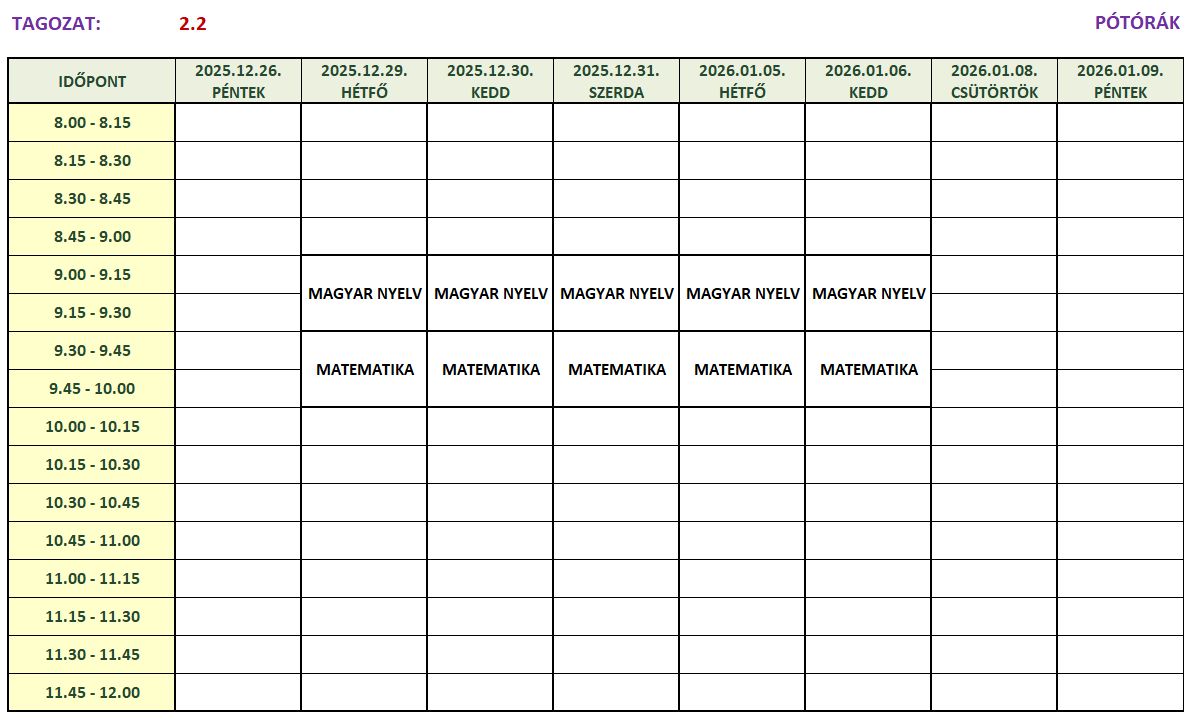 TAGOZAT: 2.2

PÓTÓRÁK

| IDŐPONT | 2025.12.26. PÉNTEK | 2025.12.29. HÉTFŐ | 2025.12.30. KEDD | 2025.12.31. SZERDA | 2026.01.05. HÉTFŐ | 2026.01.06. KEDD | 2026.01.08. CSÜTÖRTÖK | 2026.01.09. PÉNTEK |
|---|---|---|---|---|---|---|---|---|
| 8.00 - 8.15 | | | | | | | | |
| 8.15 - 8.30 | | | | | | | | |
| 8.30 - 8.45 | | | | | | | | |
| 8.45 - 9.00 | | | | | | | | |
| 9.00 - 9.15 | | MAGYAR NYELV | MAGYAR NYELV | MAGYAR NYELV | MAGYAR NYELV | MAGYAR NYELV | | |
| 9.15 - 9.30 | | | | | | | | |
| 9.30 - 9.45 | | MATEMATIKA | MATEMATIKA | MATEMATIKA | MATEMATIKA | MATEMATIKA | | |
| 9.45 - 10.00 | | | | | | | | |
| 10.00 - 10.15 | | | | | | | | |
| 10.15 - 10.30 | | | | | | | | |
| 10.30 - 10.45 | | | | | | | | |
| 10.45 - 11.00 | | | | | | | | |
| 11.00 - 11.15 | | | | | | | | |
| 11.15 - 11.30 | | | | | | | | |
| 11.30 - 11.45 | | | | | | | | |
| 11.45 - 12.00 | | | | | | | | |